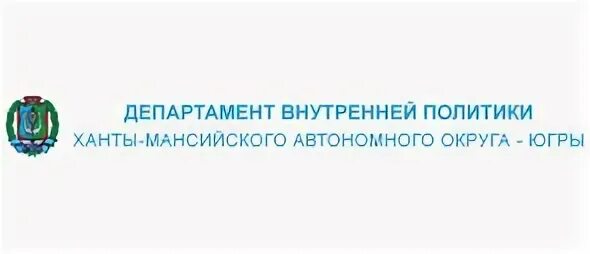 ДЕПАРТАМЕНТ ВНУТРЕННЕЙ ПОЛИТИКИ
ХАНТЫ-МАНСИЙСКОГО АВТОНОМНОГО ОКРУГА - ЮГРЫ